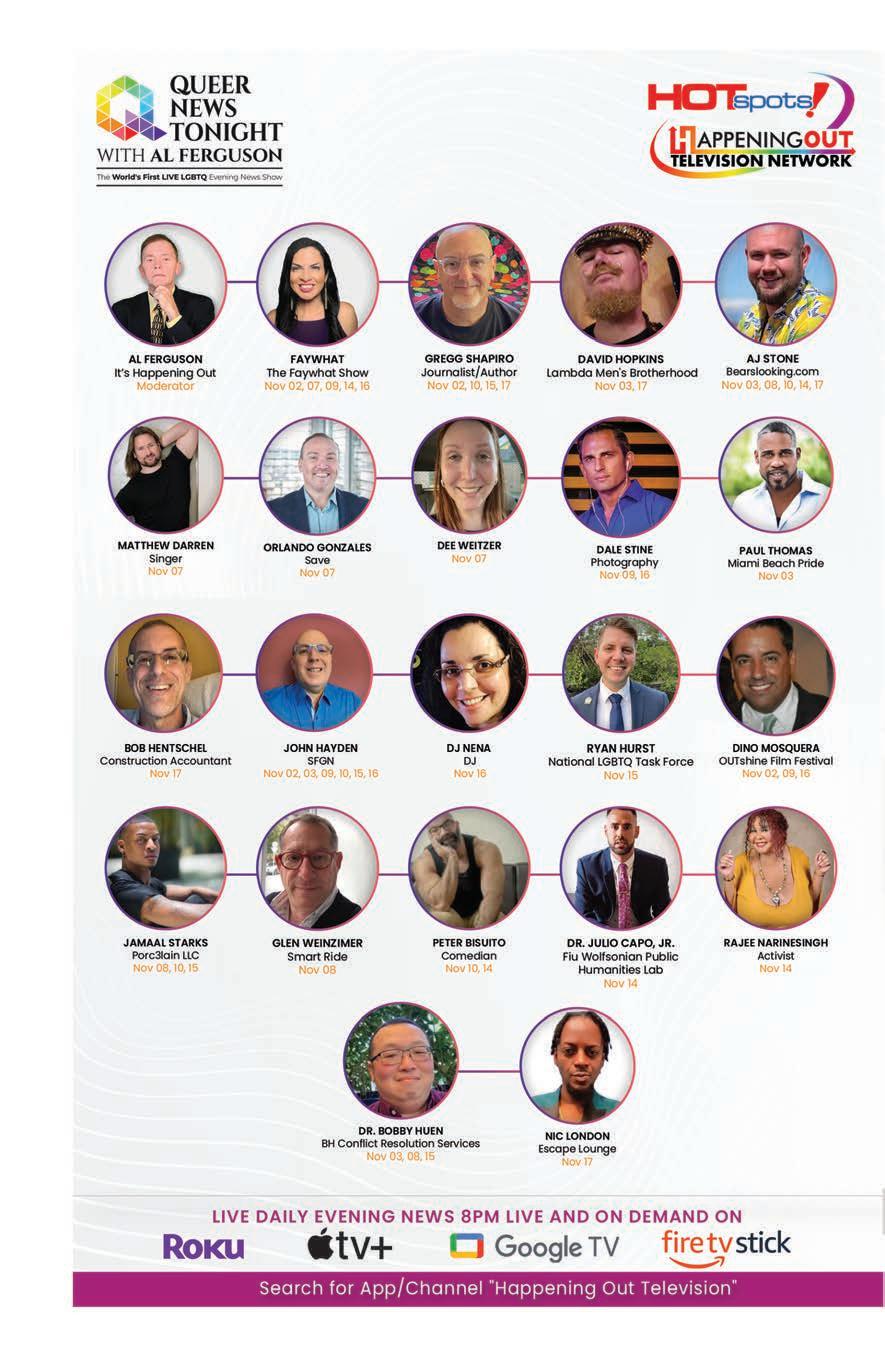 QUEER NEWS TONIGHT WITH AL FERGUSON

The World's First LIVE LGBTQ Evening News Show

HOTspots!

HAPPENINGOUT TELEVISION NETWORK

AL FERGUSON
It's Happening Out
Moderator

FAYWHAT
The Faywhat Show
Nov 02, 07, 09, 14, 16

GREGG SHAPIRO
Journalist/Author
Nov 02, 10, 15, 17

DAVID HOPKINS
Lambda Men's Brotherhood
Nov 03, 17

AJ STONE
Bearslooking.com
Nov 03, 08, 10, 14, 17

MATTHEW DARREN
Singer
Nov 07

ORLANDO GONZALES
Save
Nov 07

DEE WEITZER
Nov 07

DALE STINE
Photography
Nov 09, 16

PAUL THOMAS
Miami Beach Pride
Nov 03

BOB HENTSCHEL
Construction Accountant
Nov 17

JOHN HAYDEN
SFGN
Nov 02, 03, 09, 10, 15, 16

DJ NENA
DJ
Nov 16

RYAN HURST
National LGBTQ Task Force
Nov 15

DINO MOSQUERA
OUTshine Film Festival
Nov 02, 09, 16

JAMAAL STARKS
Porc3lain LLC
Nov 08, 10, 15

GLEN WEINZIMER
Smart Ride
Nov 08

PETER BISUITO
Comedian
Nov 10, 14

DR. JULIO CAPO, JR.
Fiu Wolfsonian Public Humanities Lab
Nov 14

RAJEE NARINESINGH
Activist
Nov 14

DR. BOBBY HUEN
BH Conflict Resolution Services
Nov 03, 08, 15

NIC LONDON
Escape Lounge
Nov 17

LIVE DAILY EVENING NEWS 8PM LIVE AND ON DEMAND ON

Roku tv+ Google TV fire tv stick

Search for App/Channel "Happening Out Television"